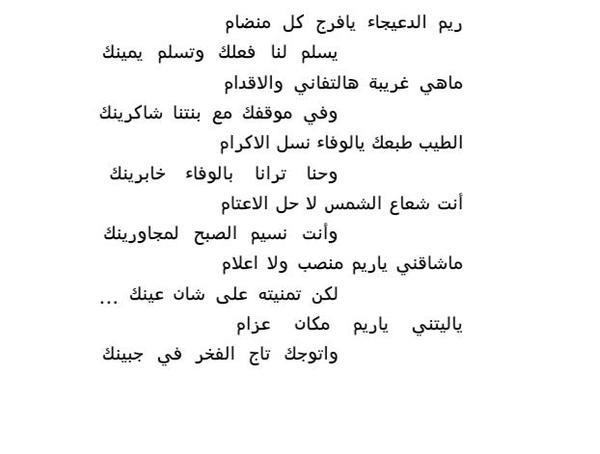 ريم الدعيجاء يافرج كل منضام

يسلم لنا فعلك وتسلم يمينك

ماهي غريبة هالتفاني والاقدام

وفي موقفك مع بنتنا شاكرينك

الطيب طبعك يالوفاء نسل الاكرام

وحنا ترانا بالوفاء خابرينك

أنت شعاع الشمس لا حل الاعتام

وأنت نسيم الصبح لمجاورينك

ماشاقني ياريم منصب ولا اعلام

لكن تمنيته على شان عينك ...

ياليتني ياريم مكان عزام

واتوجك تاج الفخر في جبينك